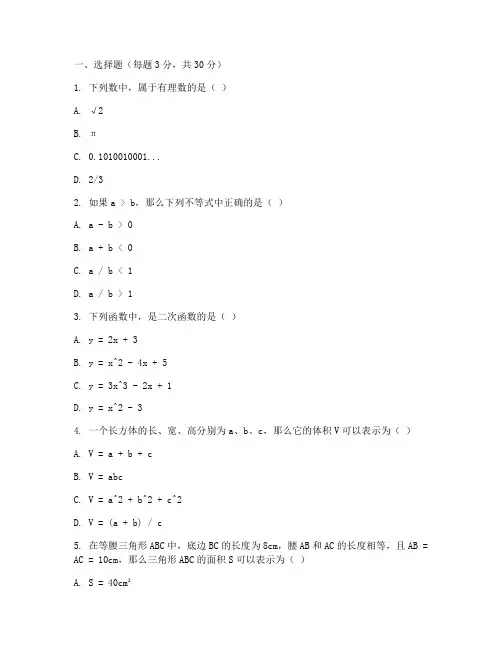 一、选择题（每题 3 分，共 30 分）

1. 下列数中，属于有理数的是（ ）

A. √2

B. π

C. 0.1010010001...

D. 2/3

2. 如果 a > b，那么下列不等式中正确的是（ ）

A. a - b > 0

B. a + b < 0

C. a / b < 1

D. a / b > 1

3. 下列函数中，是二次函数的是（ ）

A. y = 2x + 3

B. y = x^2 - 4x + 5

C. y = 3x^3 - 2x + 1

D. y = x^2 - 3

4. 一个长方体的长、宽、高分别为 a、b、c，那么它的体积 V 可以表示为（ ）

A. V = a + b + c

B. V = abc

C. V = a^2 + b^2 + c^2

D. V = (a + b) / c

5. 在等腰三角形 ABC 中，底边 BC 的长度为 8cm，腰 AB 和 AC 的长度相等，且 AB = AC = 10cm，那么三角形 ABC 的面积 S 可以表示为（ ）

A. S = 40cm²